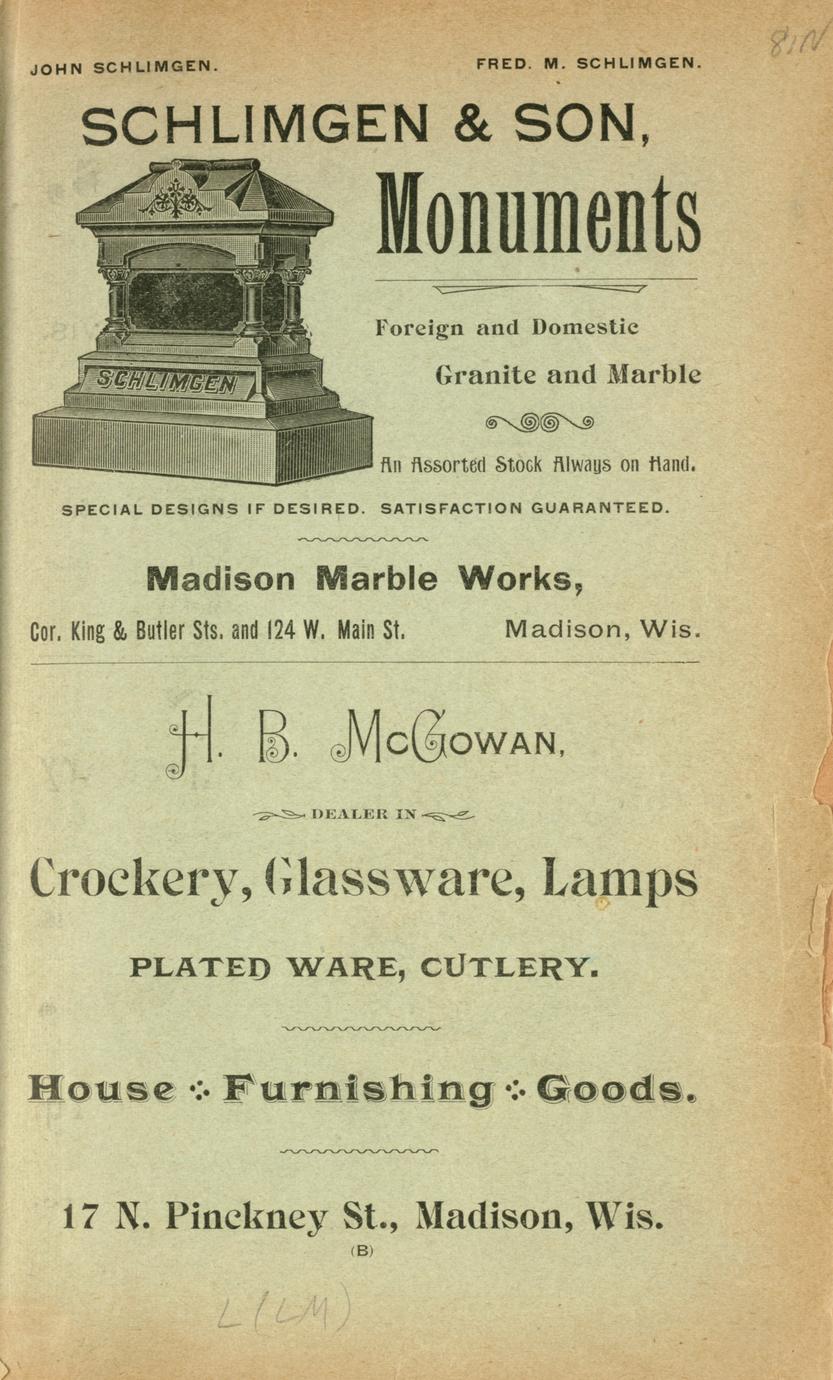 81N

JOHN SCHLIMGEN. FRED. M. SCHLIMGEN.

SCHLIMGEN & SON,

SCHLIMGEN

Monuments

Foreign and Domestic Granite and Marble

An Assorted Stock Always on Hand.

SPECIAL DESIGNS IF DESIRED. SATISFACTION GUARANTEED.

Madison Marble Works,

Cor. King & Butler Sts. and 124 W. Main St. Madison, Wis.

H. B. McGowan,

DEALER IN

Crockery, Glassware, Lamps

PLATED WARE, CUTLERY.

House ∴ Furnishing ∴ Goods.

17 N. Pinckney St., Madison, Wis.

(B)

L(LM)